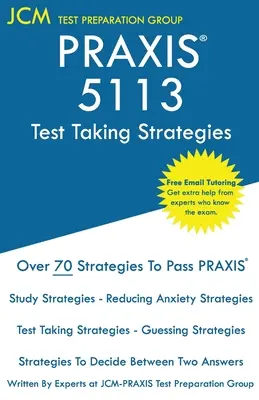 JCM TEST PREPARATION GROUP

PRAXIS®
5113
Test Taking Strategies

Free Email Tutoring
Get extra help from experts who know the exam.

Over 70 Strategies To Pass PRAXIS®

Study Strategies - Reducing Anxiety Strategies

Test Taking Strategies - Guessing Strategies

Strategies To Decide Between Two Answers

Written By Experts at JCM-PRAXIS Test Preparation Group